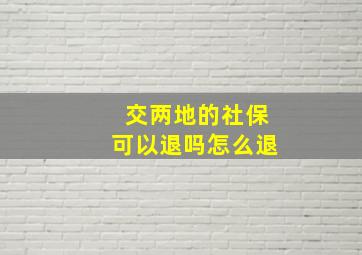 交两地的社保
可以退吗怎么退